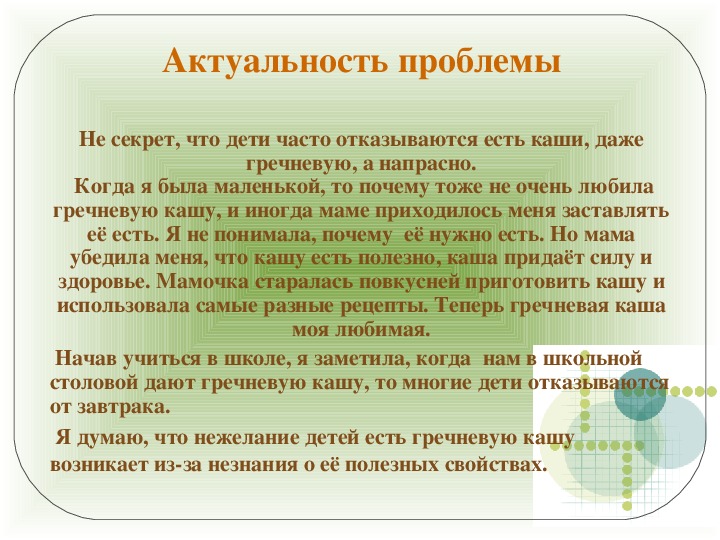 Актуальность проблемы

Не секрет, что дети часто отказываются есть каши, даже гречневую, а напрасно.
Когда я была маленькой, то почему тоже не очень любила гречневую кашу, и иногда маме приходилось меня заставлять её есть. Я не понимала, почему её нужно есть. Но мама убедила меня, что кашу есть полезно, каша придаёт силу и здоровье. Мамочка старалась повкусней приготовить кашу и использовала самые разные рецепты. Теперь гречневая каша моя любимая.

Начав учиться в школе, я заметила, когда нам в школьной столовой дают гречневую кашу, то многие дети отказываются от завтрака.

Я думаю, что нежелание детей есть гречневую кашу возникает из-за незнания о её полезных свойствах.